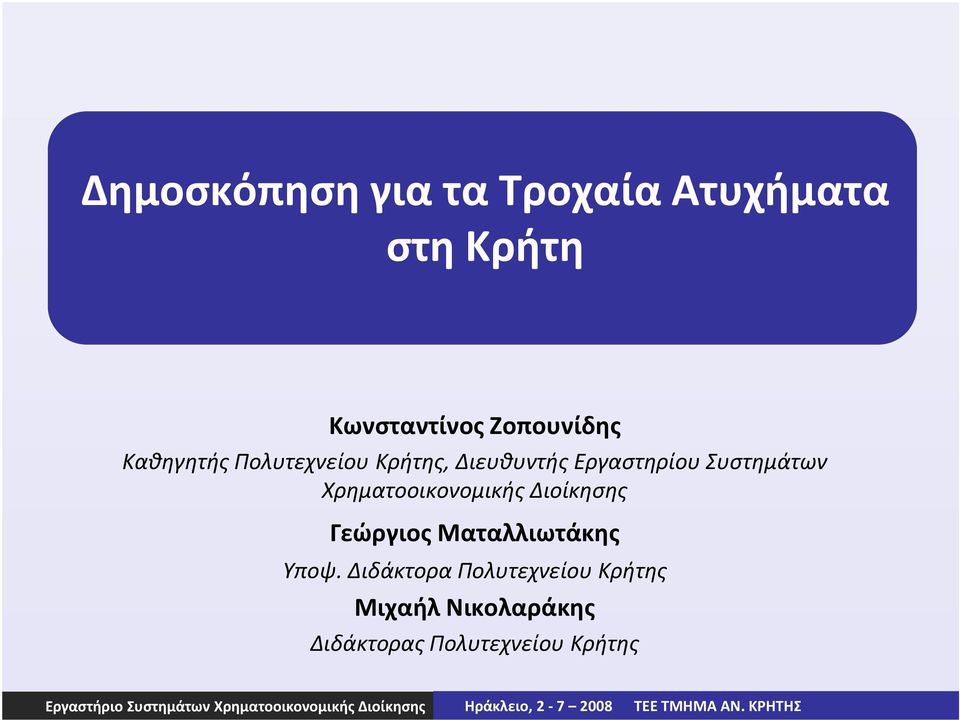 Δημοσκόπηση για τα Τροχαία Ατυχήματα στη Κρήτη

Κωνσταντίνος Ζοπουνίδης
Καθηγητής Πολυτεχνείου Κρήτης, Διευθυντής Εργαστηρίου Συστημάτων Χρηματοοικονομικής Διοίκησης

Γεώργιος Ματαλλιωτάκης
Υποψ. Διδάκτορα Πολυτεχνείου Κρήτης

Μιχαήλ Νικολαράκης
Διδάκτορας Πολυτεχνείου Κρήτης

Εργαστήριο Συστημάτων Χρηματοοικονομικής Διοίκησης Ηράκλειο, 2 - 7 – 2008 ΤΕΕ ΤΜΗΜΑ ΑΝ. ΚΡΗΤΗΣ